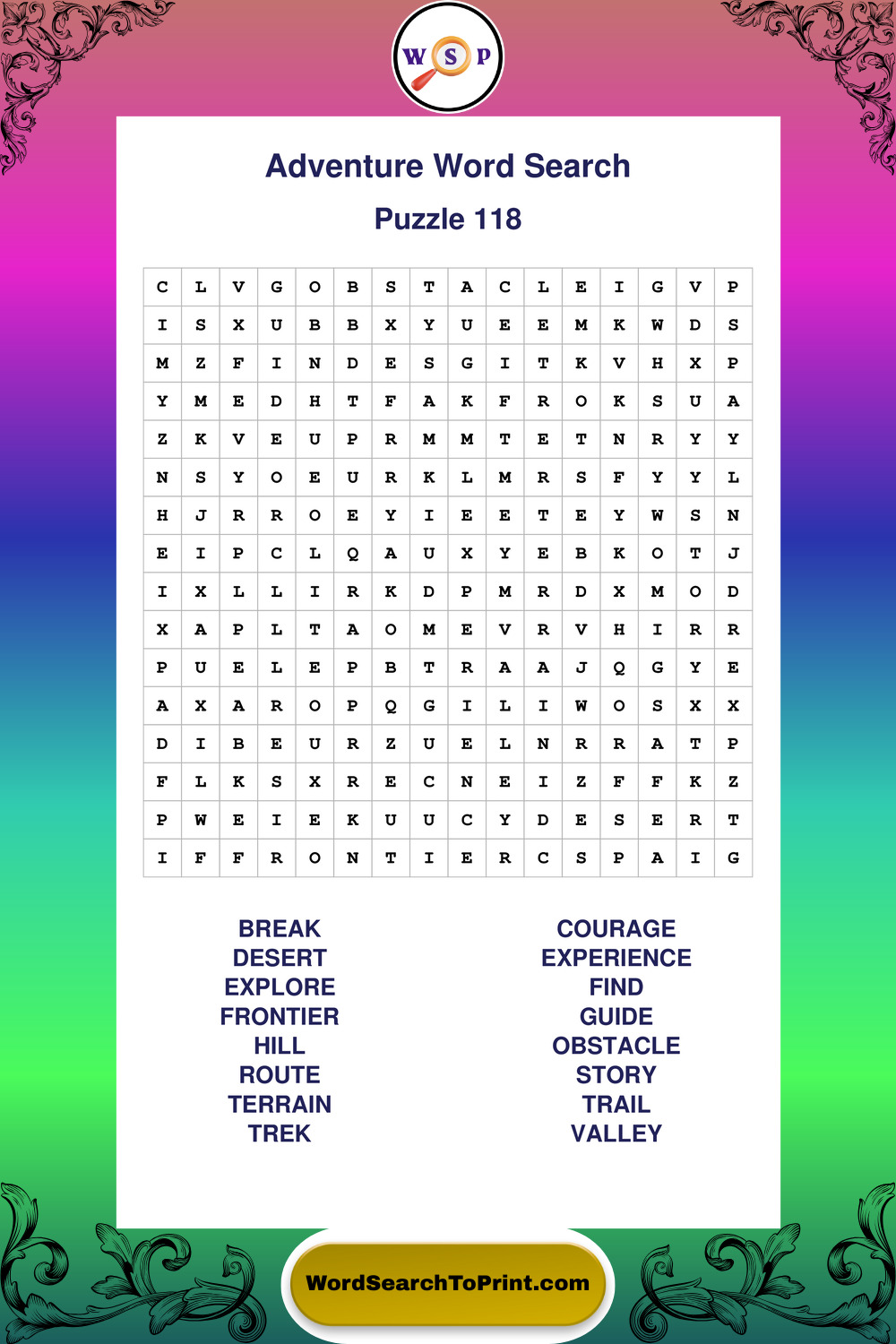 W S P

Adventure Word Search

Puzzle 118

| C | L | V | G | O | B | S | T | A | C | L | E | I | G | V | P |
|---|---|---|---|---|---|---|---|---|---|---|---|---|---|---|---|
| I | S | X | U | B | B | X | Y | U | E | E | M | K | W | D | S |
| M | Z | F | I | N | D | E | S | G | I | T | K | V | H | X | P |
| Y | M | E | D | H | T | F | A | K | F | R | O | K | S | U | A |
| Z | K | V | E | U | P | R | M | M | T | E | T | N | R | Y | Y |
| N | S | Y | O | E | U | R | K | L | M | R | S | F | Y | Y | L |
| H | J | R | R | O | E | Y | I | E | E | T | E | Y | W | S | N |
| E | I | P | C | L | Q | A | U | X | Y | E | B | K | O | T | J |
| I | X | L | L | I | R | K | D | P | M | R | D | X | M | O | D |
| X | A | P | L | T | A | O | M | E | V | R | V | H | I | R | R |
| P | U | E | L | E | P | B | T | R | A | A | J | Q | G | Y | E |
| A | X | A | R | O | P | Q | G | I | L | I | W | O | S | X | X |
| D | I | B | E | U | R | Z | U | E | L | N | R | R | A | T | P |
| F | L | K | S | X | R | E | C | N | E | I | Z | F | F | K | Z |
| P | W | E | I | E | K | U | U | C | Y | D | E | S | E | R | T |
| I | F | F | R | O | N | T | I | E | R | C | S | P | A | I | G |

BREAK
DESERT
EXPLORE
FRONTIER
HILL
ROUTE
TERRAIN
TREK

COURAGE
EXPERIENCE
FIND
GUIDE
OBSTACLE
STORY
TRAIL
VALLEY

WordSearchToPrint.com